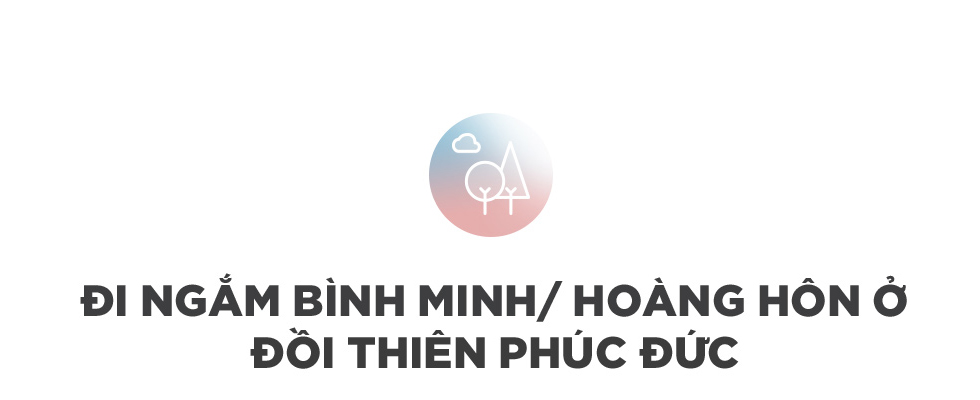 ĐI NGẮM BÌNH MINH/ HOÀNG HÔN Ở ĐỒI THIÊN PHÚC ĐỨC